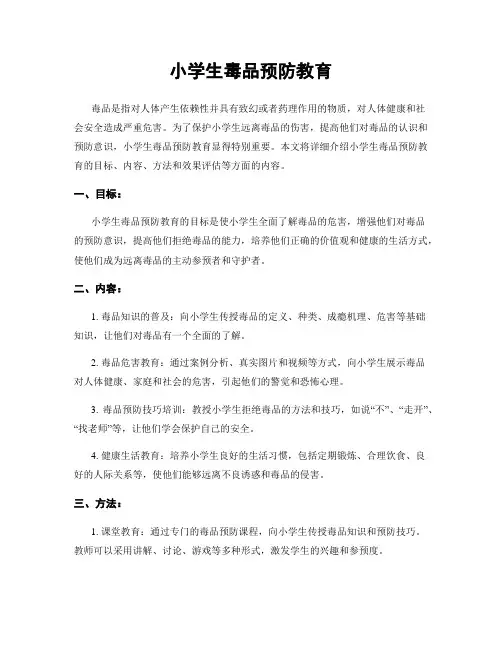 小学生毒品预防教育

毒品是指对人体产生依赖性并具有致幻或者药理作用的物质，对人体健康和社会安全造成严重危害。为了保护小学生远离毒品的伤害，提高他们对毒品的认识和预防意识，小学生毒品预防教育显得特别重要。本文将详细介绍小学生毒品预防教育的目标、内容、方法和效果评估等方面的内容。

一、目标：

小学生毒品预防教育的目标是使小学生全面了解毒品的危害，增强他们对毒品的预防意识，提高他们拒绝毒品的能力，培养他们正确的价值观和健康的生活方式，使他们成为远离毒品的主动参预者和守护者。

二、内容：

1. 毒品知识的普及：向小学生传授毒品的定义、种类、成瘾机理、危害等基础知识，让他们对毒品有一个全面的了解。

2. 毒品危害教育：通过案例分析、真实图片和视频等方式，向小学生展示毒品对人体健康、家庭和社会的危害，引起他们的警觉和恐怖心理。

3. 毒品预防技巧培训：教授小学生拒绝毒品的方法和技巧，如说“不”、“走开”、“找老师”等，让他们学会保护自己的安全。

4. 健康生活教育：培养小学生良好的生活习惯，包括定期锻炼、合理饮食、良好的人际关系等，使他们能够远离不良诱惑和毒品的侵害。

三、方法：

1. 课堂教育：通过专门的毒品预防课程，向小学生传授毒品知识和预防技巧。教师可以采用讲解、讨论、游戏等多种形式，激发学生的兴趣和参预度。